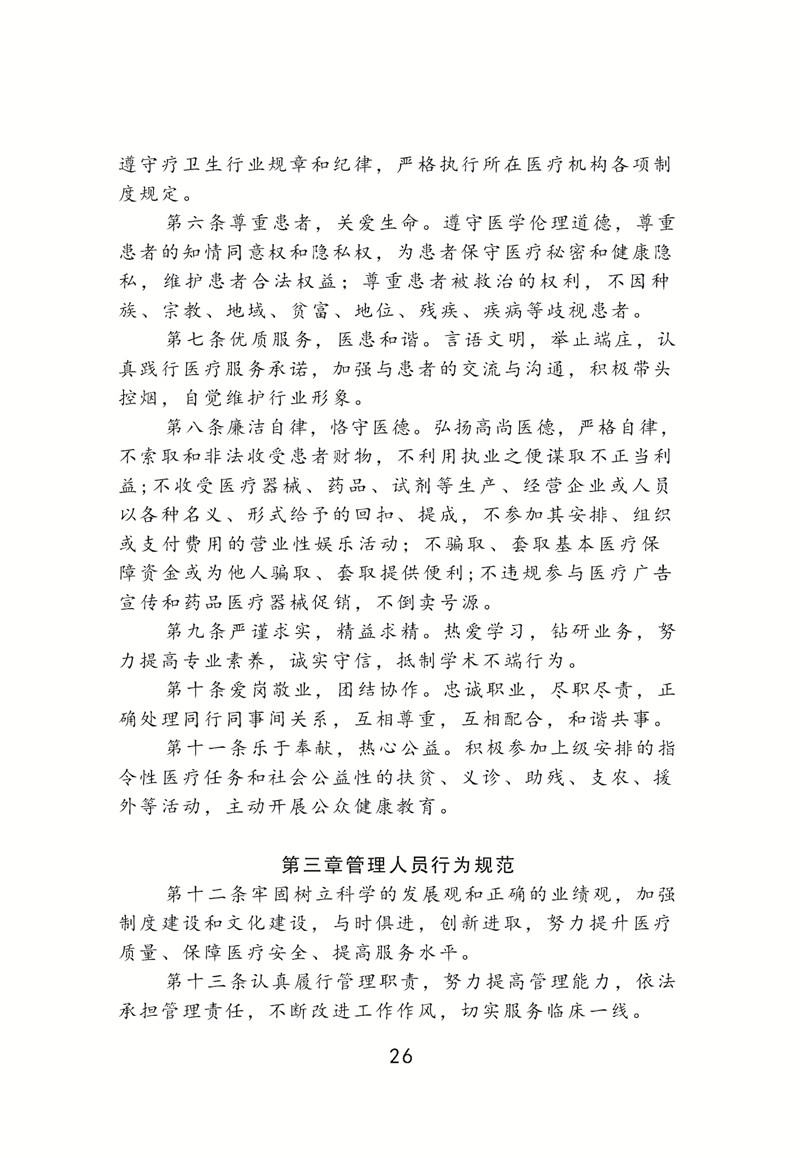 遵守疗卫生行业规章和纪律，严格执行所在医疗机构各项制度规定。

第六条尊重患者，关爱生命。遵守医学伦理道德，尊重患者的知情同意权和隐私权，为患者保守医疗秘密和健康隐私，维护患者合法权益；尊重患者被救治的权利，不因种族、宗教、地域、贫富、地位、残疾、疾病等歧视患者。

第七条优质服务，医患和谐。言语文明，举止端庄，认真践行医疗服务承诺，加强与患者的交流与沟通，积极带头控烟，自觉维护行业形象。

第八条廉洁自律，恪守医德。弘扬高尚医德，严格自律，不索取和非法收受患者财物，不利用执业之便谋取不正当利益；不收受医疗器械、药品、试剂等生产、经营企业或人员以各种名义、形式给予的回扣、提成，不参加其安排、组织或支付费用的营业性娱乐活动；不骗取、套取基本医疗保障资金或为他人骗取、套取提供便利；不违规参与医疗广告宣传和药品医疗器械促销，不倒卖号源。

第九条严谨求实，精益求精。热爱学习，钻研业务，努力提高专业素养，诚实守信，抵制学术不端行为。

第十条爱岗敬业，团结协作。忠诚职业，尽职尽责，正确处理同行同事间关系，互相尊重，互相配合，和谐共事。

第十一条乐于奉献，热心公益。积极参加上级安排的指令性医疗任务和社会公益性的扶贫、义诊、助残、支农、援外等活动，主动开展公众健康教育。

第三章管理人员行为规范

第十二条牢固树立科学的发展观和正确的业绩观，加强制度建设和文化建设，与时俱进，创新进取，努力提升医疗质量、保障医疗安全、提高服务水平。

第十三条认真履行管理职责，努力提高管理能力，依法承担管理责任，不断改进工作作风，切实服务临床一线。

26